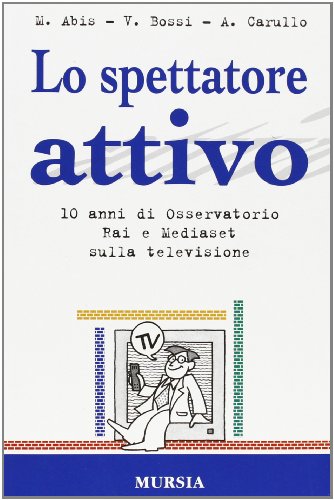 M. Abis - V. Bossi - A. Carullo

Lo spettatore attivo

10 anni di Osservatorio Rai e Mediaset sulla televisione

TV

MURSIA